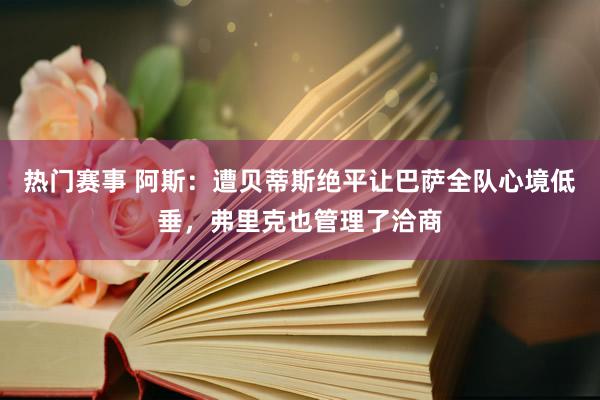 热门赛事 阿斯：遭贝蒂斯绝平让巴萨全队心境低垂，弗里克也管理了洽商